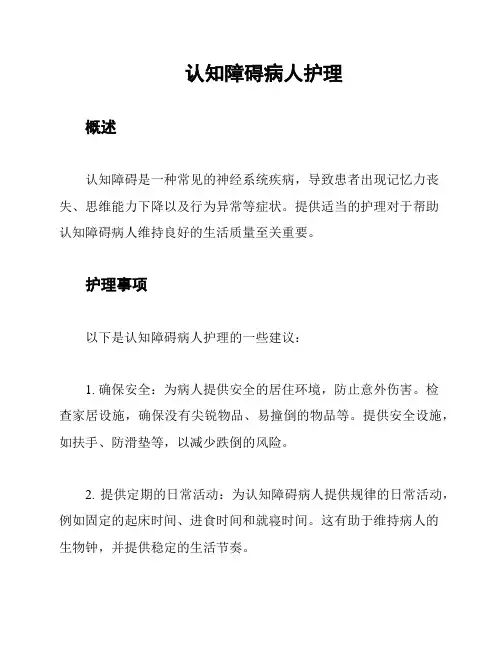 认知障碍病人护理

概述

认知障碍是一种常见的神经系统疾病，导致患者出现记忆力丧失、思维能力下降以及行为异常等症状。提供适当的护理对于帮助认知障碍病人维持良好的生活质量至关重要。

护理事项

以下是认知障碍病人护理的一些建议：

1. 确保安全：为病人提供安全的居住环境，防止意外伤害。检查家居设施，确保没有尖锐物品、易撞倒的物品等。提供安全设施，如扶手、防滑垫等，以减少跌倒的风险。

2. 提供定期的日常活动：为认知障碍病人提供规律的日常活动，例如固定的起床时间、进食时间和就寝时间。这有助于维持病人的生物钟，并提供稳定的生活节奏。